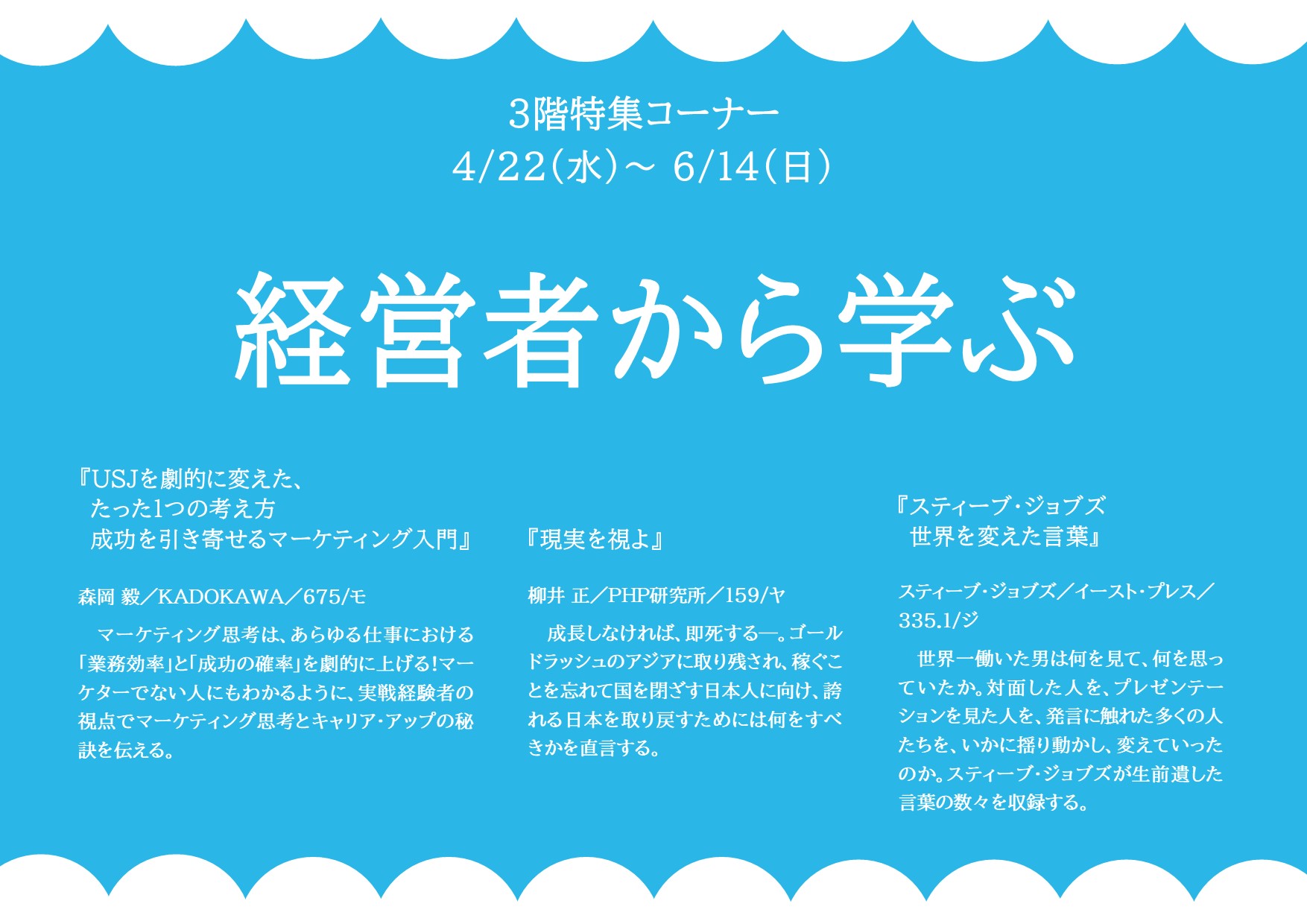 3階特集コーナー
4/22（水）～ 6/14（日）

経営者から学ぶ

『USJを劇的に変えた、
たった1つの考え方
成功を引き寄せるマーケティング入門』

森岡 毅／KADOKAWA／675/モ

マーケティング思考は、あらゆる仕事における「業務効率」と「成功の確率」を劇的に上げる!マーケターでない人にもわかるように、実戦経験者の視点でマーケティング思考とキャリア・アップの秘訣を伝える。

『現実を視よ』

柳井 正／PHP研究所／159/ヤ

成長しなければ、即死する―。ゴールドラッシュのアジアに取り残され、稼ぐことを忘れて国を閉ざす日本人に向け、誇れる日本を取り戻すためには何をすべきかを直言する。

『スティーブ・ジョブズ
世界を変えた言葉』

スティーブ・ジョブズ／イースト・プレス／335.1/ジ

世界一働いた男は何を見て、何を思っていたか。対面した人を、プレゼンテーションを見た人を、発言に触れた多くの人たちを、いかに揺り動かし、変えていったのか。スティーブ・ジョブズが生前遺した言葉の数々を収録する。